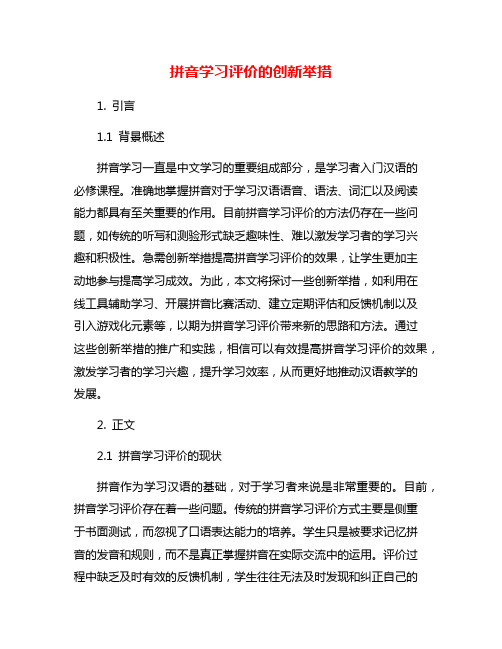 拼音学习评价的创新举措

1. 引言

1.1 背景概述

拼音学习一直是中文学习的重要组成部分，是学习者入门汉语的必修课程。准确地掌握拼音对于学习汉语语音、语法、词汇以及阅读能力都具有至关重要的作用。目前拼音学习评价的方法仍存在一些问题，如传统的听写和测验形式缺乏趣味性、难以激发学习者的学习兴趣和积极性。急需创新举措提高拼音学习评价的效果，让学生更加主动地参与提高学习成效。为此，本文将探讨一些创新举措，如利用在线工具辅助学习、开展拼音比赛活动、建立定期评估和反馈机制以及引入游戏化元素等，以期为拼音学习评价带来新的思路和方法。通过这些创新举措的推广和实践，相信可以有效提高拼音学习评价的效果，激发学习者的学习兴趣，提升学习效率，从而更好地推动汉语教学的发展。

2. 正文

2.1 拼音学习评价的现状

拼音作为学习汉语的基础，对于学习者来说是非常重要的。目前，拼音学习评价存在着一些问题。传统的拼音学习评价方式主要是侧重于书面测试，而忽视了口语表达能力的培养。学生只是被要求记忆拼音的发音和规则，而不是真正掌握拼音在实际交流中的运用。评价过程中缺乏及时有效的反馈机制，学生往往无法及时发现和纠正自己的